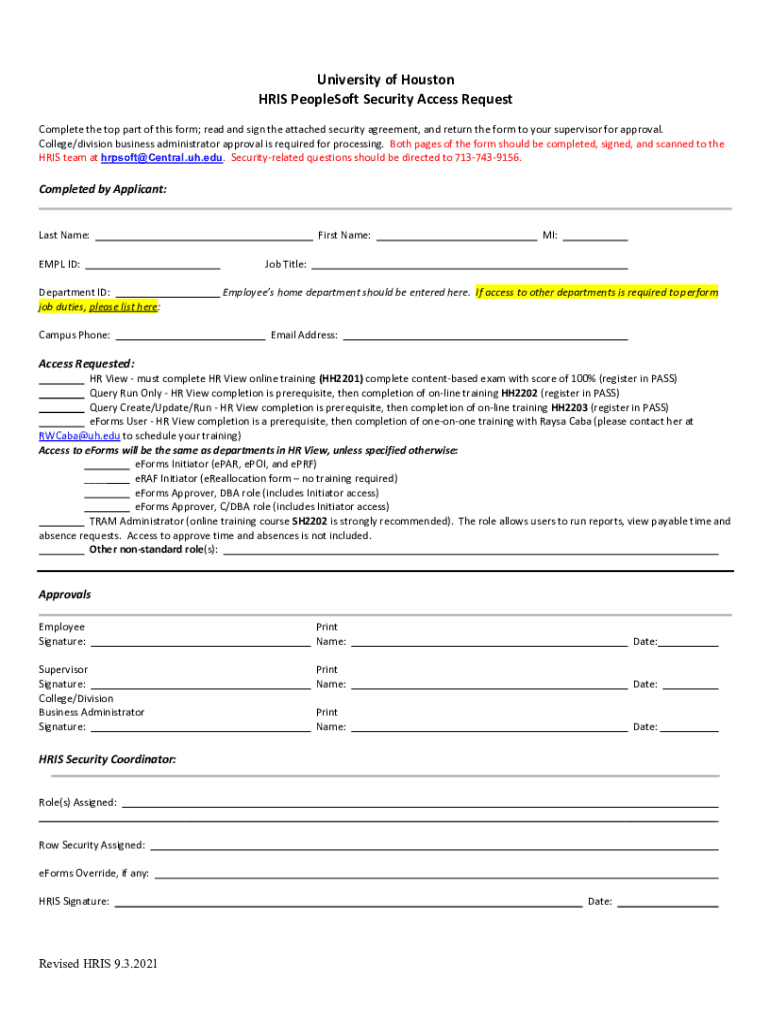 University of Houston
HRIS PeopleSoft Security Access Request

Complete the top part of this form; read and sign the attached security agreement, and return the form to your supervisor for approval. College/division business administrator approval is required for processing. Both pages of the form should be completed, signed, and scanned to the HRIS team at hrpsoft@Central.uh.edu. Security-related questions should be directed to 713-743-9156.

Completed by Applicant:

Last Name: ______ First Name: ______ MI: ______

EMPL ID: ______ Job Title: ______

Department ID: ______ Employee's home department should be entered here. If access to other departments is required to perform job duties, please list here:

Campus Phone: ______ Email Address: ______

Access Requested:
______ HR View - must complete HR View online training (HH2201) complete content-based exam with score of 100% (register in PASS)
______ Query Run Only - HR View completion is prerequisite, then completion of on-line training HH2202 (register in PASS)
______ Query Create/Update/Run - HR View completion is prerequisite, then completion of on-line training HH2203 (register in PASS)
______ eForms User - HR View completion is a prerequisite, then completion of one-on-one training with Raysa Caba (please contact her at RWCaba@uh.edu to schedule your training)
Access to eForms will be the same as departments in HR View, unless specified otherwise:
______ eForms Initiator (ePAR, ePOI, and ePRF)
______ eRAF Initiator (eReallocation form – no training required)
______ eForms Approver, DBA role (includes Initiator access)
______ eForms Approver, C/DBA role (includes Initiator access)
______ TRAM Administrator (online training course SH2202 is strongly recommended). The role allows users to run reports, view payable time and absence requests. Access to approve time and absences is not included.
______ Other non-standard role(s): ______

Approvals

Employee Signature: ______ Print Name: ______ Date: ______

Supervisor Signature: ______ Print Name: ______ Date: ______

College/Division Business Administrator Signature: ______ Print Name: ______ Date: ______

HRIS Security Coordinator:

Role(s) Assigned: ______

Row Security Assigned: ______

eForms Override, if any: ______

HRIS Signature: ______ Date: ______

Revised HRIS 9.3.2021